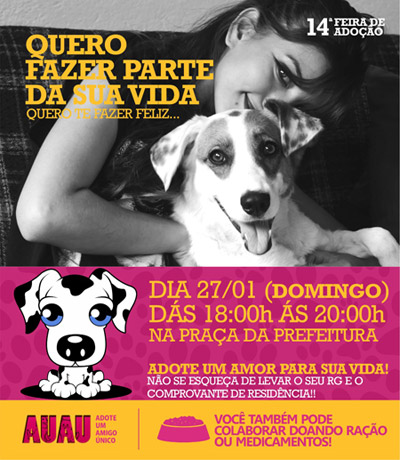 14ª FEIRA DE ADOÇÃO

QUERO FAZER PARTE DA SUA VIDA
QUERO TE FAZER FELIZ...

DIA 27/01 (DOMINGO)
DÁS 18:00h ÁS 20:00h
NA PRAÇA DA PREFEITURA

ADOTE UM AMOR PARA SUA VIDA!
NÃO SE ESQUEÇA DE LEVAR O SEU RG E O COMPROVANTE DE RESIDÊNCIA!!

AUAU ADOTE UM AMIGO ÚNICO

VOCÊ TAMBÉM PODE COLABORAR DOANDO RAÇÃO OU MEDICAMENTOS!